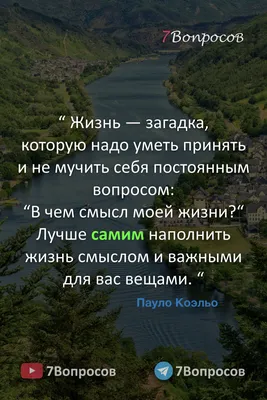 7Вопросов

“ Жизнь — загадка, которую надо уметь принять и не мучить себя постоянным вопросом: “В чем смысл моей жизни?“ Лучше самим наполнить жизнь смыслом и важными для вас вещами. “

Пауло Коэльо

7Вопросов

7Вопросов